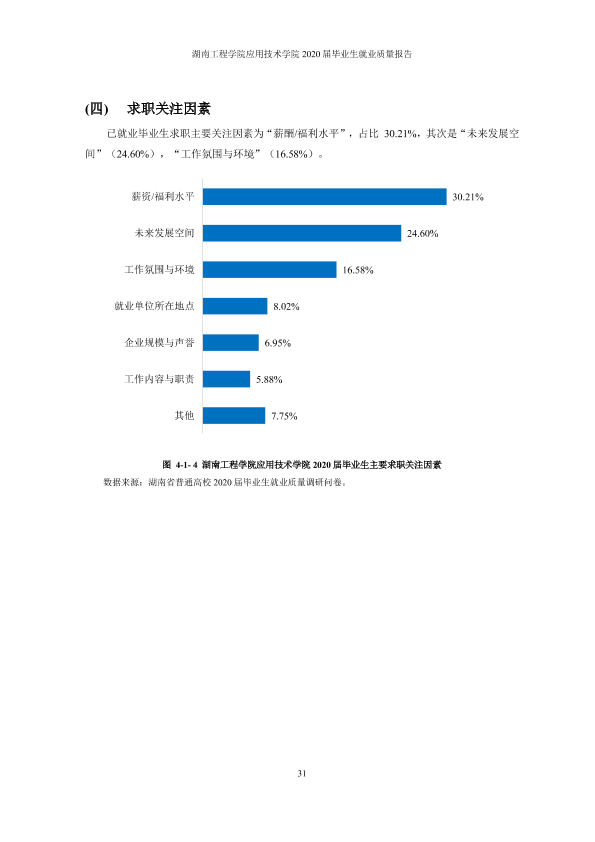 湖南工程学院应用技术学院2020届毕业生就业质量报告

(四) 求职关注因素

已就业毕业生求职主要关注因素为“薪酬/福利水平”，占比30.21%，其次是“未来发展空间”（24.60%），“工作氛围与环境”（16.58%）。

薪资/福利水平 30.21%
未来发展空间 24.60%
工作氛围与环境 16.58%
就业单位所在地点 8.02%
企业规模与声誉 6.95%
工作内容与职责 5.88%
其他 7.75%

图 4-1-4 湖南工程学院应用技术学院2020届毕业生主要求职关注因素
数据来源：湖南省普通高校2020届毕业生就业质量调研问卷。

31